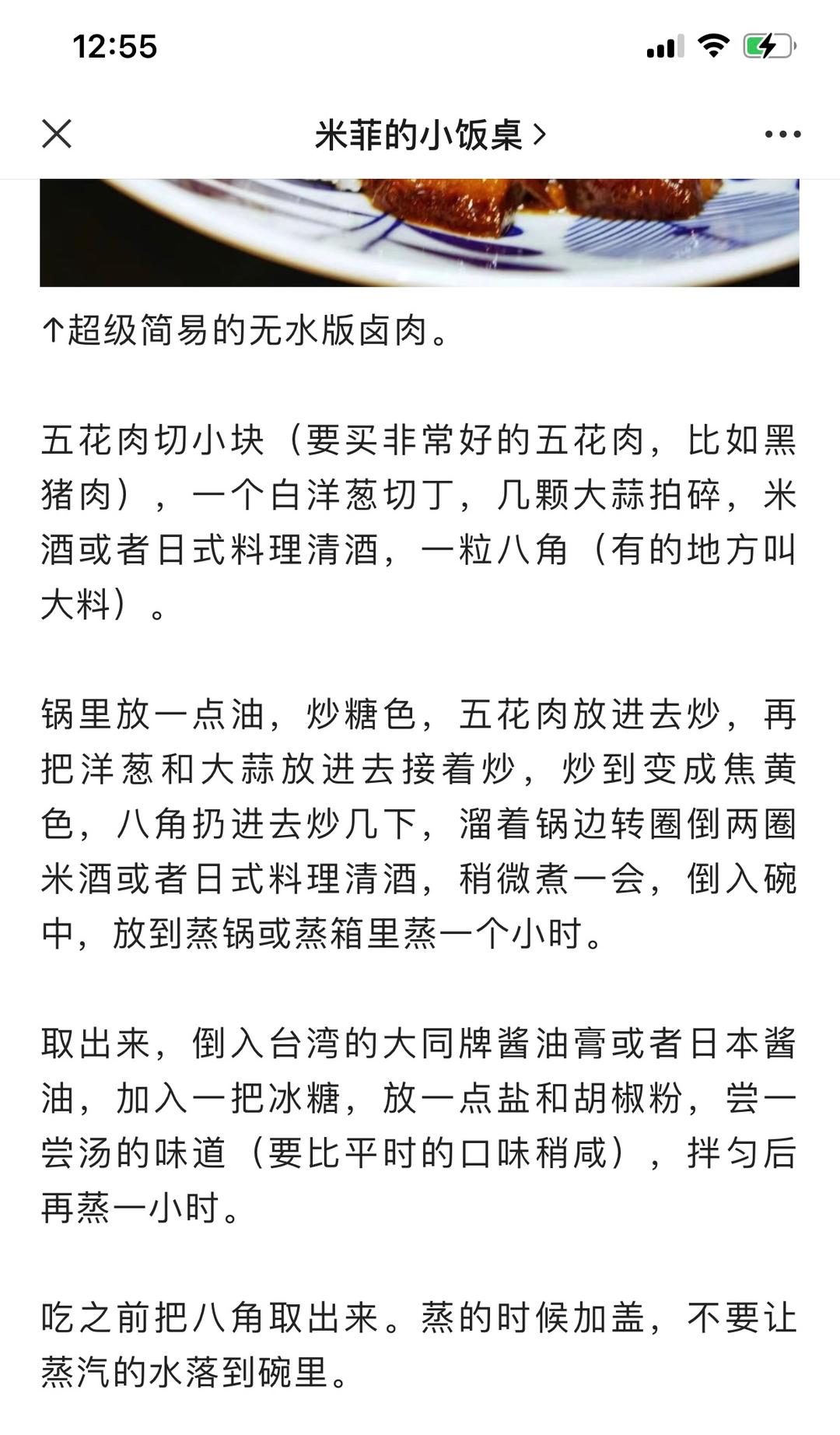 12:55

米菲的小饭桌 >

↑超级简易的无水版卤肉。

五花肉切小块（要买非常好的五花肉，比如黑猪肉），一个白洋葱切丁，几颗大蒜拍碎，米酒或者日式料理清酒，一粒八角（有的地方叫大料）。

锅里放一点油，炒糖色，五花肉放进去炒，再把洋葱和大蒜放进去接着炒，炒到变成焦黄色，八角扔进去炒几下，溜着锅边转圈倒两圈米酒或者日式料理清酒，稍微煮一会，倒入碗中，放到蒸锅或蒸箱里蒸一个小时。

取出来，倒入台湾的大同牌酱油膏或者日本酱油，加入一把冰糖，放一点盐和胡椒粉，尝一尝汤的味道（要比平时的口味稍咸），拌匀后再蒸一小时。

吃之前把八角取出来。蒸的时候加盖，不要让蒸汽的水落到碗里。